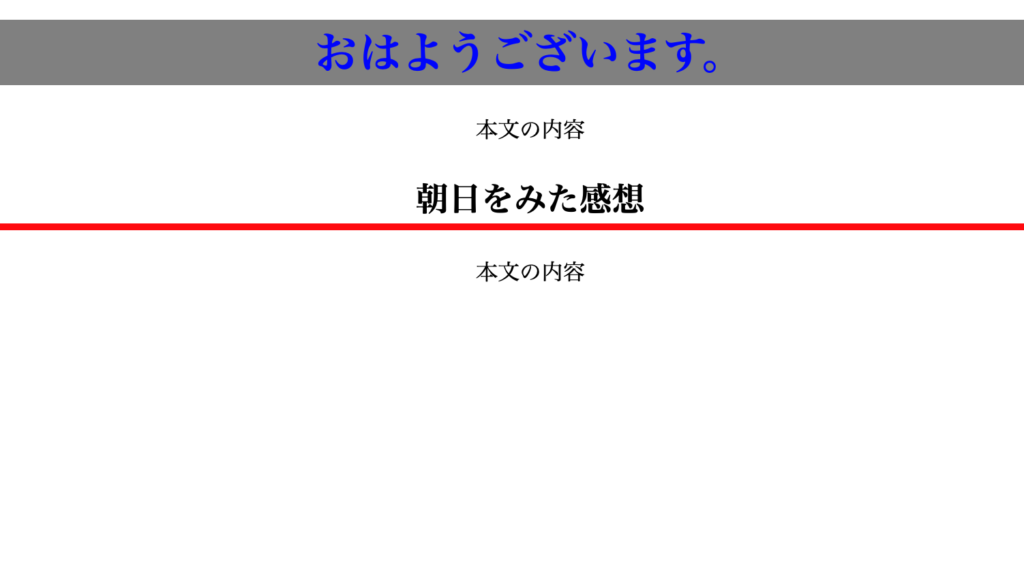 おはようございます。

本文の内容

朝日をみた感想

本文の内容